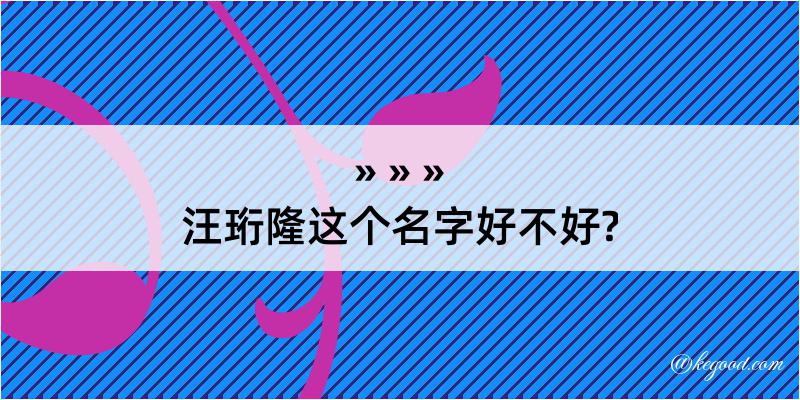 » » »

汪珩隆这个名字好不好?

@kegood.com